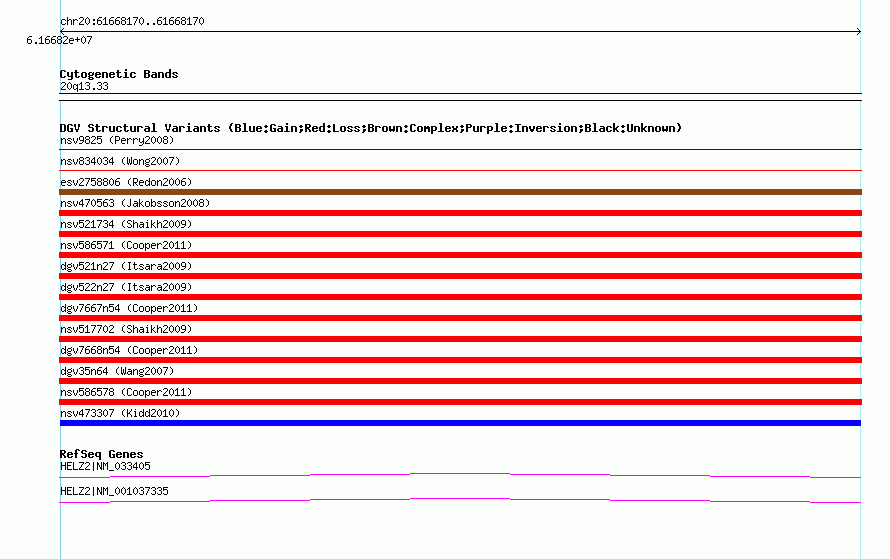 chr20:61668170..61668170

6.16682e+07

Cytogenetic Bands
20q13.33

DGV Structural Variants (Blue:Gain;Red:Loss;Brown:Complex;Purple:Inversion;Black:Unknown)
nsv9825 (Perry2008)
nsv834034 (Wong2007)
esv2758806 (Redon2006)
nsv470563 (Jakobsson2008)
nsv521734 (Shaikh2009)
nsv586571 (Cooper2011)
dgv521n27 (Itsara2009)
dgv522n27 (Itsara2009)
dgv7667n54 (Cooper2011)
nsv517702 (Shaikh2009)
dgv7668n54 (Cooper2011)
dgv35n64 (Wang2007)
nsv586578 (Cooper2011)
nsv473307 (Kidd2010)

RefSeq Genes
HELZ2|NM_033405
HELZ2|NM_001037335